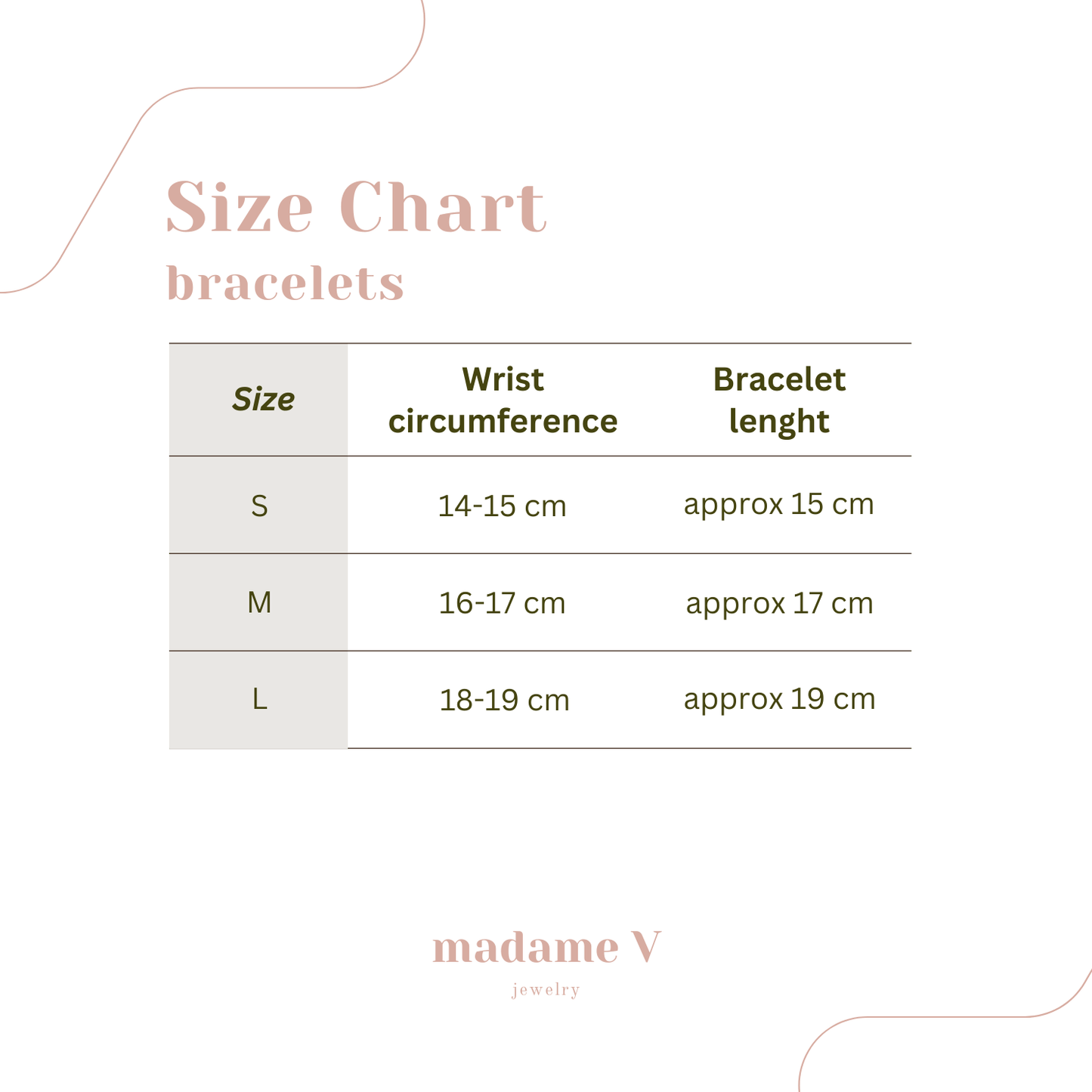 Size Chart
bracelets

| Size | Wrist circumference | Bracelet lenght |
|---|---|---|
| S | 14-15 cm | approx 15 cm |
| M | 16-17 cm | approx 17 cm |
| L | 18-19 cm | approx 19 cm |

madame V
jewelry